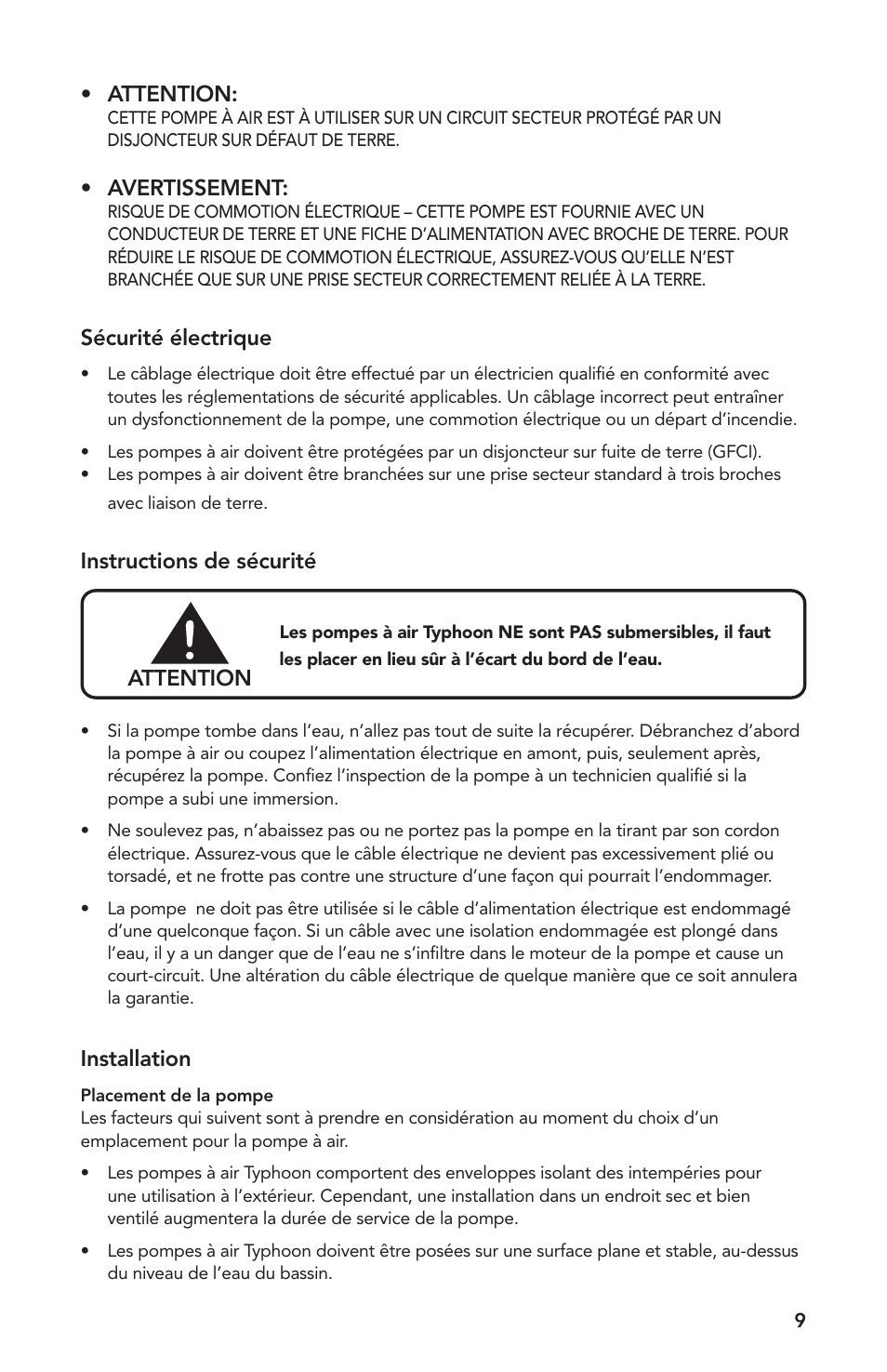 • ATTENTION:
CETTE POMPE À AIR EST À UTILISER SUR UN CIRCUIT SECTEUR PROTÉGÉ PAR UN DISJONCTEUR SUR DÉFAUT DE TERRE.

• AVERTISSEMENT:
RISQUE DE COMMOTION ÉLECTRIQUE – CETTE POMPE EST FOURNIE AVEC UN CONDUCTEUR DE TERRE ET UNE FICHE D'ALIMENTATION AVEC BROCHE DE TERRE. POUR RÉDUIRE LE RISQUE DE COMMOTION ÉLECTRIQUE, ASSUREZ-VOUS QU'ELLE N'EST BRANCHÉE QUE SUR UNE PRISE SECTEUR CORRECTEMENT RELIÉE À LA TERRE.

Sécurité électrique

• Le câblage électrique doit être effectué par un électricien qualifié en conformité avec toutes les réglementations de sécurité applicables. Un câblage incorrect peut entraîner un dysfonctionnement de la pompe, une commotion électrique ou un départ d'incendie.

• Les pompes à air doivent être protégées par un disjoncteur sur fuite de terre (GFCI).
• Les pompes à air doivent être branchées sur une prise secteur standard à trois broches avec liaison de terre.

Instructions de sécurité

ATTENTION

Les pompes à air Typhoon NE sont PAS submersibles, il faut les placer en lieu sûr à l'écart du bord de l'eau.

• Si la pompe tombe dans l'eau, n'allez pas tout de suite la récupérer. Débranchez d'abord la pompe à air ou coupez l'alimentation électrique en amont, puis, seulement après, récupérez la pompe. Confiez l'inspection de la pompe à un technicien qualifié si la pompe a subi une immersion.

• Ne soulevez pas, n'abaissez pas ou ne portez pas la pompe en la tirant par son cordon électrique. Assurez-vous que le câble électrique ne devient pas excessivement plié ou torsadé, et ne frotte pas contre une structure d'une façon qui pourrait l'endommager.

• La pompe  ne doit pas être utilisée si le câble d'alimentation électrique est endommagé d'une quelconque façon. Si un câble avec une isolation endommagée est plongé dans l'eau, il y a un danger que de l'eau ne s'infiltre dans le moteur de la pompe et cause un court-circuit. Une altération du câble électrique de quelque manière que ce soit annulera la garantie.

Installation

Placement de la pompe
Les facteurs qui suivent sont à prendre en considération au moment du choix d'un emplacement pour la pompe à air.

• Les pompes à air Typhoon comportent des enveloppes isolant des intempéries pour une utilisation à l'extérieur. Cependant, une installation dans un endroit sec et bien ventilé augmentera la durée de service de la pompe.

• Les pompes à air Typhoon doivent être posées sur une surface plane et stable, au-dessus du niveau de l'eau du bassin.

9